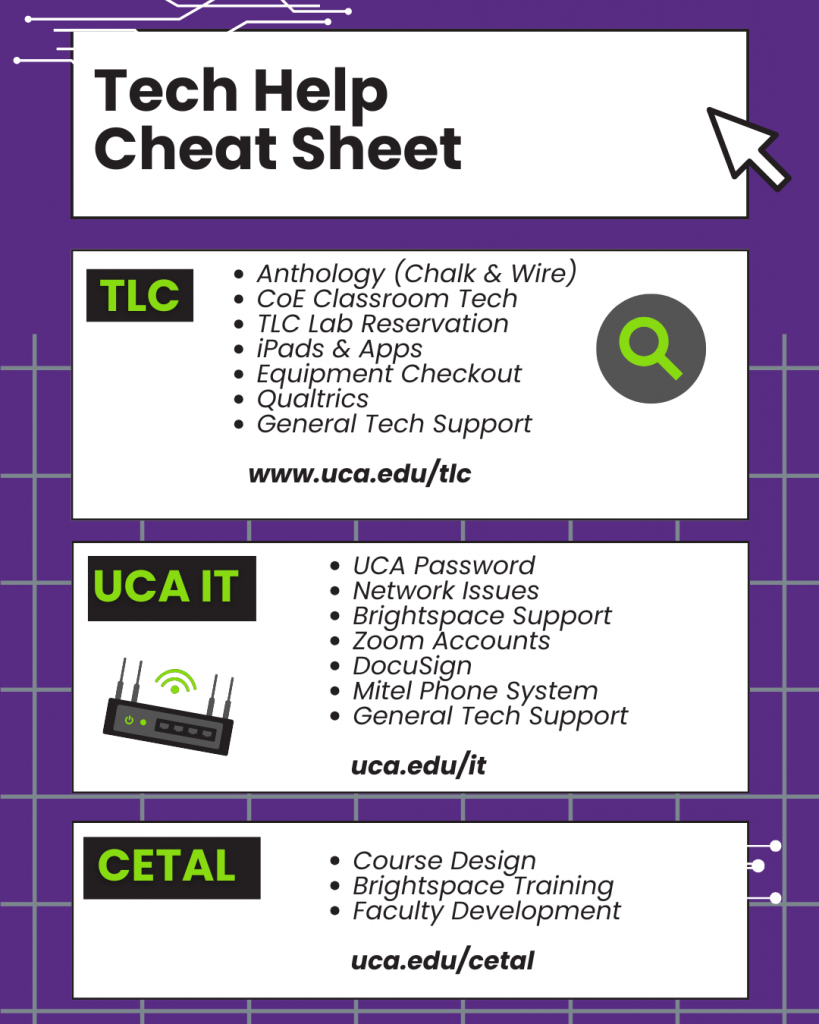 Tech Help Cheat Sheet

TLC

- Anthology (Chalk & Wire)
- CoE Classroom Tech
- TLC Lab Reservation
- iPads & Apps
- Equipment Checkout
- Qualtrics
- General Tech Support

www.uca.edu/tlc

UCA IT

- UCA Password
- Network Issues
- Brightspace Support
- Zoom Accounts
- DocuSign
- Mitel Phone System
- General Tech Support

uca.edu/it

CETAL

- Course Design
- Brightspace Training
- Faculty Development

uca.edu/cetal